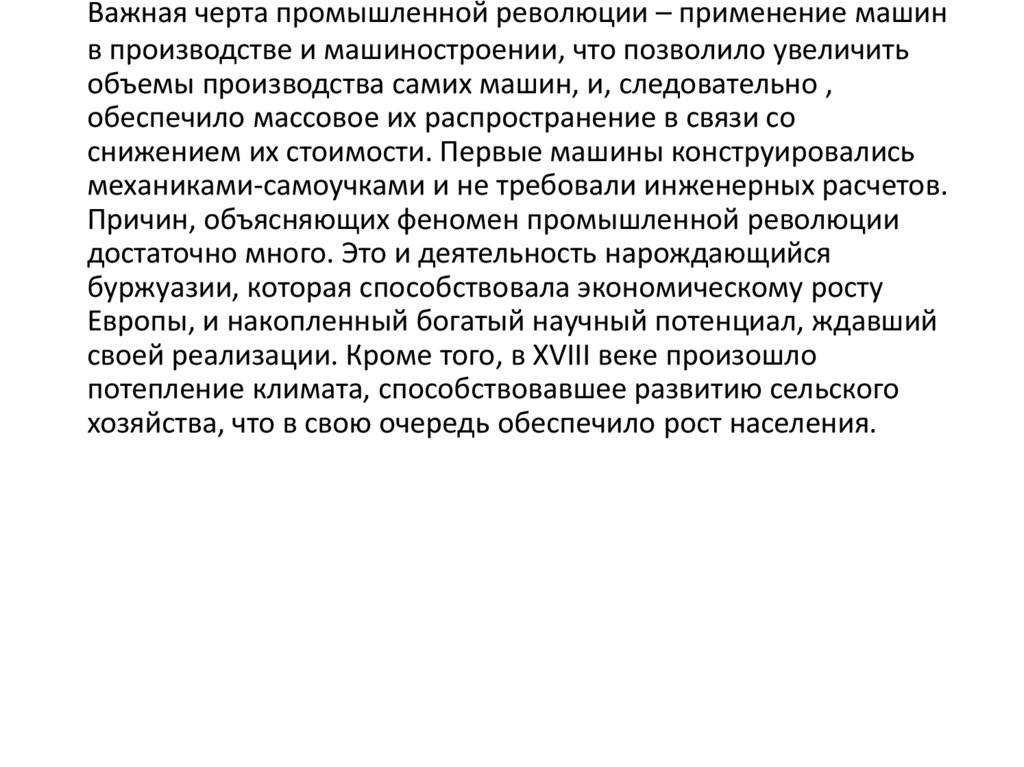 Важная черта промышленной революции – применение машин в производстве и машиностроении, что позволило увеличить объемы производства самих машин, и, следовательно , обеспечило массовое их распространение в связи со снижением их стоимости. Первые машины конструировались механиками-самоучками и не требовали инженерных расчетов. Причин, объясняющих феномен промышленной революции достаточно много. Это и деятельность нарождающийся буржуазии, которая способствовала экономическому росту Европы, и накопленный богатый научный потенциал, ждавший своей реализации. Кроме того, в XVIII веке произошло потепление климата, способствовавшее развитию сельского хозяйства, что в свою очередь обеспечило рост населения.